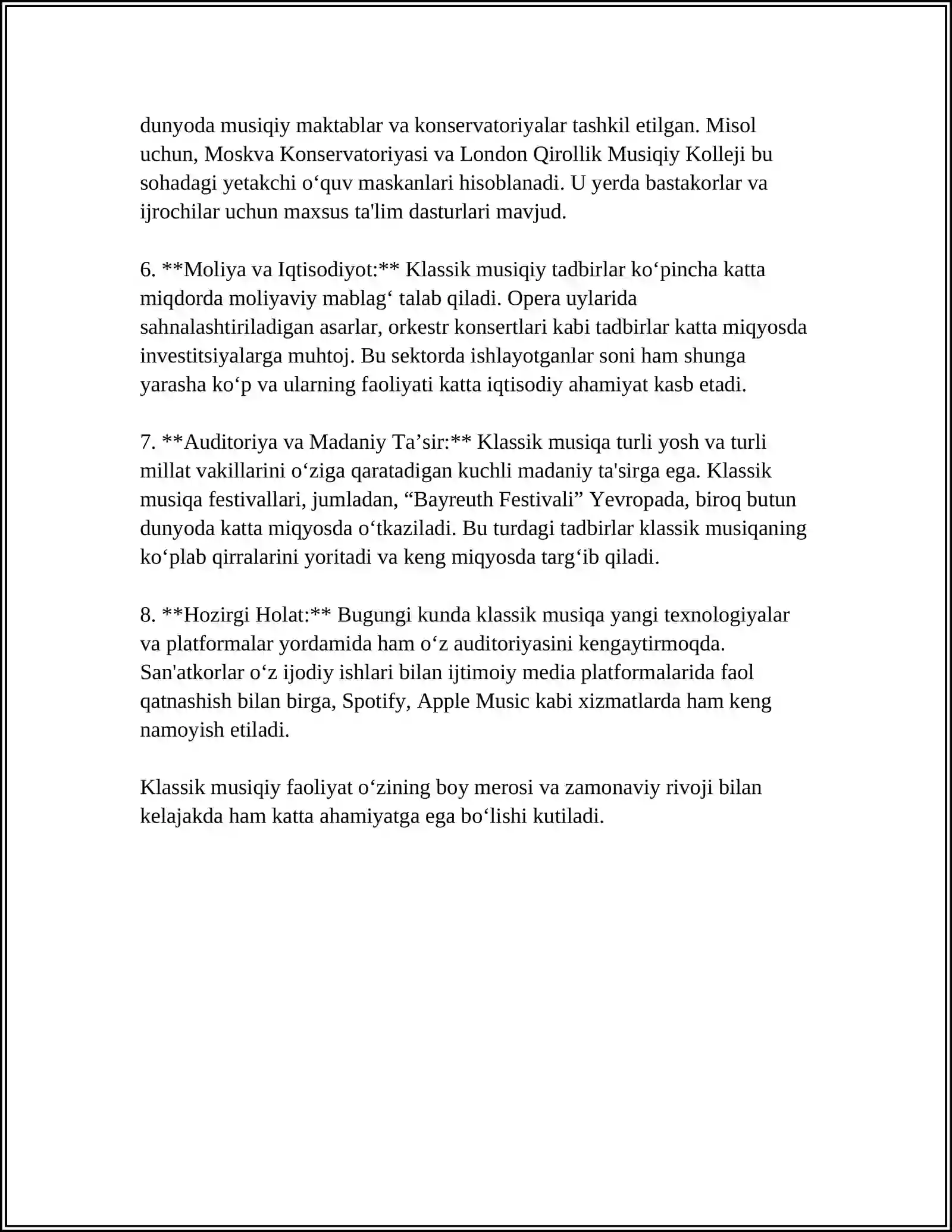 dunyoda musiqiy maktablar va konservatoriyalar tashkil etilgan. Misol uchun, Moskva Konservatoriyasi va London Qirollik Musiqiy Kolleji bu sohadagi yetakchi o'quv maskanlari hisoblanadi. U yerda bastakorlar va ijrochilar uchun maxsus ta'lim dasturlari mavjud.

6. **Moliya va Iqtisodiyot:** Klassik musiqiy tadbirlar ko'pincha katta miqdorda moliyaviy mablag' talab qiladi. Opera uylarida sahnalashtiriladigan asarlar, orkestr konsertlari kabi tadbirlar katta miqyosda investitsiyalarga muhtoj. Bu sektorda ishlayotganlar soni ham shunga yarasha ko'p va ularning faoliyati katta iqtisodiy ahamiyat kasb etadi.

7. **Auditoriya va Madaniy Ta'sir:** Klassik musiqa turli yosh va turli millat vakillarini o'ziga qaratadigan kuchli madaniy ta'sirga ega. Klassik musiqa festivallari, jumladan, "Bayreuth Festivali" Yevropada, biroq butun dunyoda katta miqyosda o'tkaziladi. Bu turdagi tadbirlar klassik musiqaning ko'plab qirralarini yoritadi va keng miqyosda targ'ib qiladi.

8. **Hozirgi Holat:** Bugungi kunda klassik musiqa yangi texnologiyalar va platformalar yordamida ham o'z auditoriyasini kengaytirmoqda. San'atkorlar o'z ijodiy ishlari bilan ijtimoiy media platformalarida faol qatnashish bilan birga, Spotify, Apple Music kabi xizmatlarda ham keng namoyish etiladi.

Klassik musiqiy faoliyat o'zining boy merosi va zamonaviy rivoji bilan kelajakda ham katta ahamiyatga ega bo'lishi kutiladi.